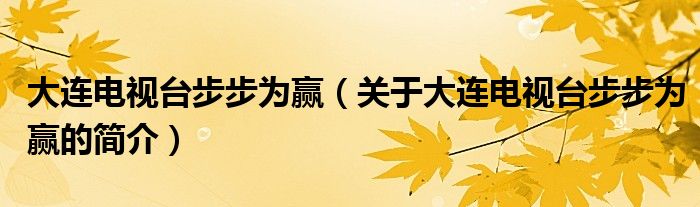 大连电视台步步为赢（关于大连电视台步步为赢的简介）